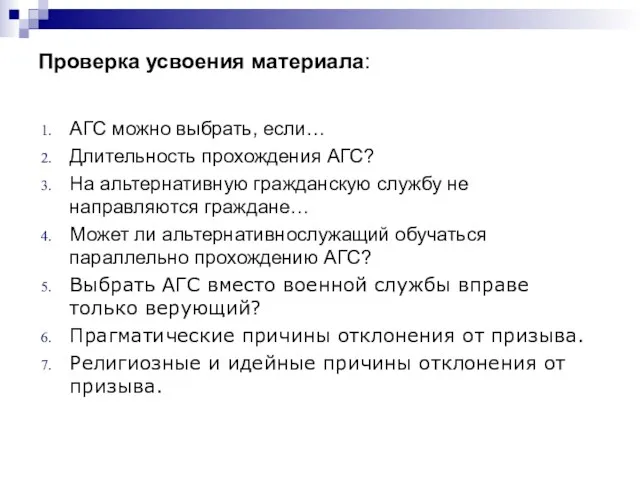 Проверка усвоения материала:

1. АГС можно выбрать, если…
2. Длительность прохождения АГС?
3. На альтернативную гражданскую службу не направляются граждане…
4. Может ли альтернативнослужащий обучаться параллельно прохождению АГС?
5. Выбрать АГС вместо военной службы вправе только верующий?
6. Прагматические причины отклонения от призыва.
7. Религиозные и идейные причины отклонения от призыва.